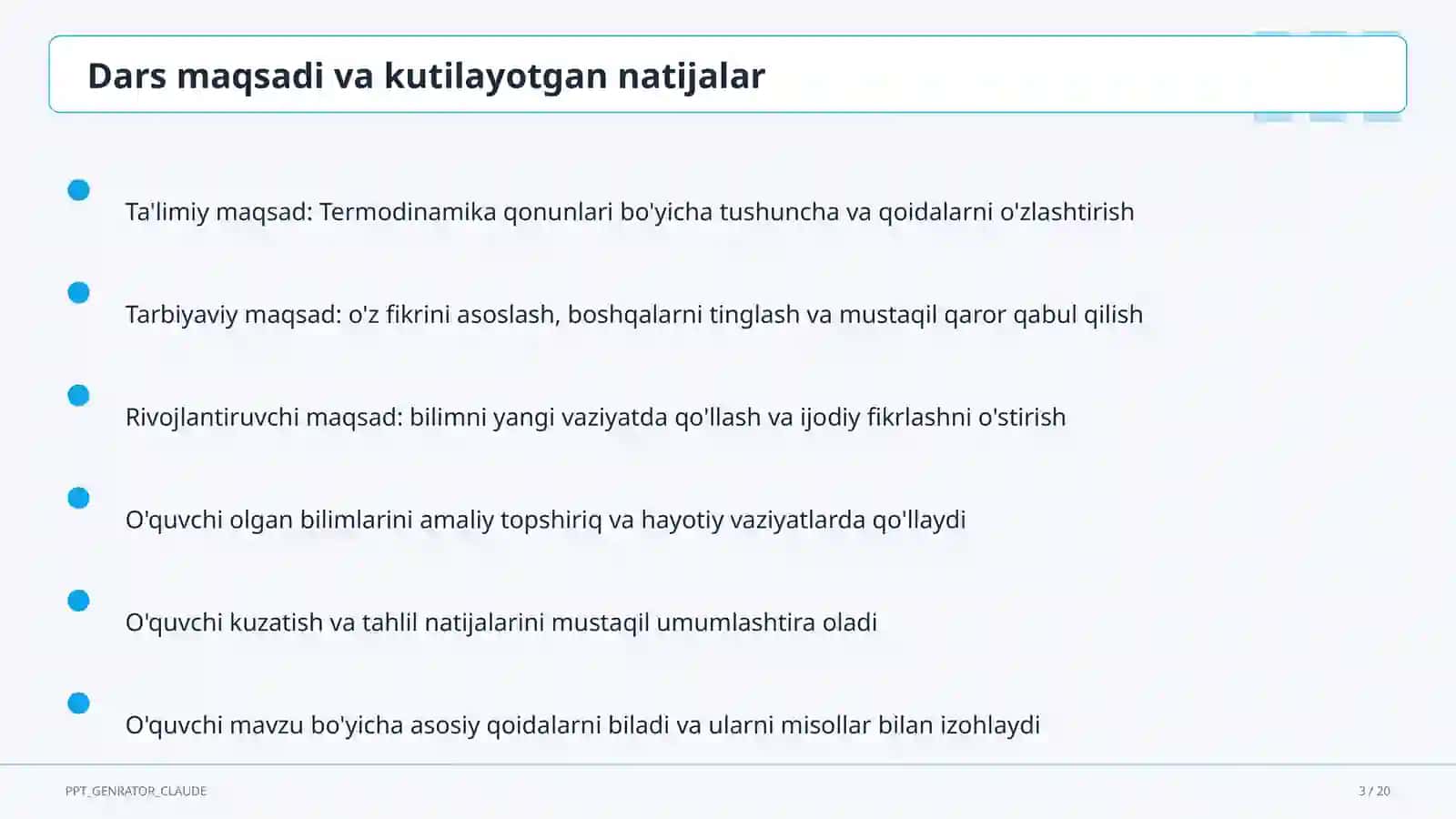 Dars maqsadi va kutilayotgan natijalar

Ta'limiy maqsad: Termodinamika qonunlari bo'yicha tushuncha va qoidalarni o'zlashtirish

Tarbiyaviy maqsad: o'z fikrini asoslash, boshqalarni tinglash va mustaqil qaror qabul qilish

Rivojlantiruvchi maqsad: bilimni yangi vaziyatda qo'llash va ijodiy fikrlashni o'stirish

O'quvchi olgan bilimlarini amaliy topshiriq va hayotiy vaziyatlarda qo'llaydi

O'quvchi kuzatish va tahlil natijalarini mustaqil umumlashtira oladi

O'quvchi mavzu bo'yicha asosiy qoidalarni biladi va ularni misollar bilan izohlaydi

PPT_GENRATOR_CLAUDE

3 / 20